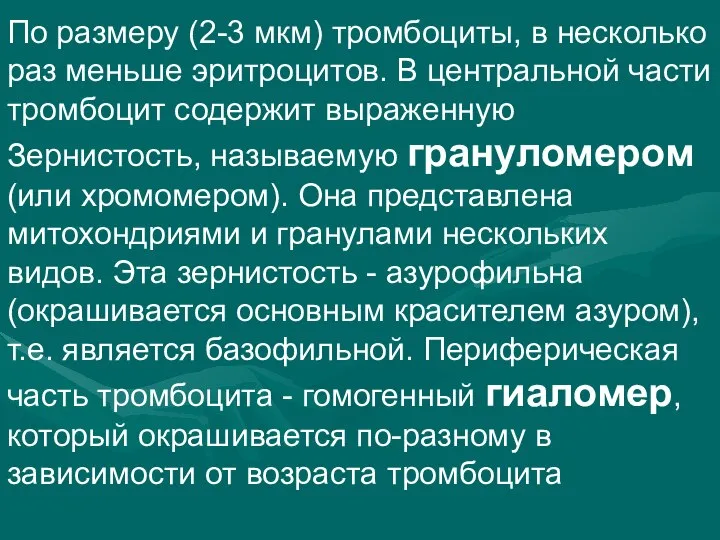 По размеру (2-3 мкм) тромбоциты, в несколько раз меньше эритроцитов. В центральной части тромбоцит содержит выраженную Зернистость, называемую грануломером (или хромомером). Она представлена митохондриями и гранулами нескольких видов. Эта зернистость - азурофильна (окрашивается основным красителем азуром), т.е. является базофильной. Периферическая часть тромбоцита - гомогенный гиаломер, который окрашивается по-разному в зависимости от возраста тромбоцита